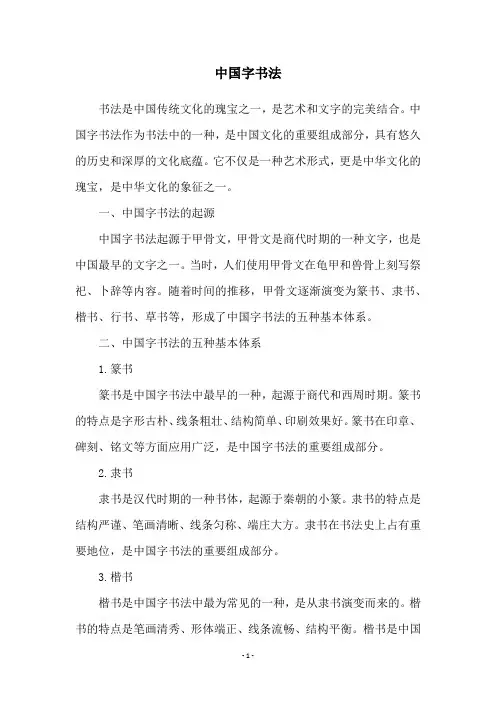 中国字书法

书法是中国传统文化的瑰宝之一，是艺术和文字的完美结合。中国字书法作为书法中的一种，是中国文化的重要组成部分，具有悠久的历史和深厚的文化底蕴。它不仅是一种艺术形式，更是中华文化的瑰宝，是中华文化的象征之一。

一、中国字书法的起源

中国字书法起源于甲骨文，甲骨文是商代时期的一种文字，也是中国最早的文字之一。当时，人们使用甲骨文在龟甲和兽骨上刻写祭祀、卜辞等内容。随着时间的推移，甲骨文逐渐演变为篆书、隶书、楷书、行书、草书等，形成了中国字书法的五种基本体系。

二、中国字书法的五种基本体系

1. 篆书

篆书是中国字书法中最早的一种，起源于商代和西周时期。篆书的特点是字形古朴、线条粗壮、结构简单、印刷效果好。篆书在印章、碑刻、铭文等方面应用广泛，是中国字书法的重要组成部分。

2. 隶书

隶书是汉代时期的一种书体，起源于秦朝的小篆。隶书的特点是结构严谨、笔画清晰、线条匀称、端庄大方。隶书在书法史上占有重要地位，是中国字书法的重要组成部分。

3. 楷书

楷书是中国字书法中最为常见的一种，是从隶书演变而来的。楷书的特点是笔画清秀、形体端正、线条流畅、结构平衡。楷书是中国

- 1 -